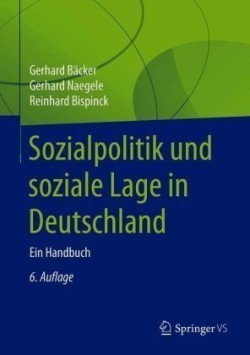 Gerhard Bäcker
Gerhard Naegele
Reinhard Bispinck

Sozialpolitik und soziale Lage in Deutschland

Ein Handbuch

6. Auflage

Springer VS